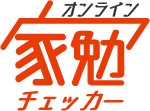 オンライン
家勉
チェッカー